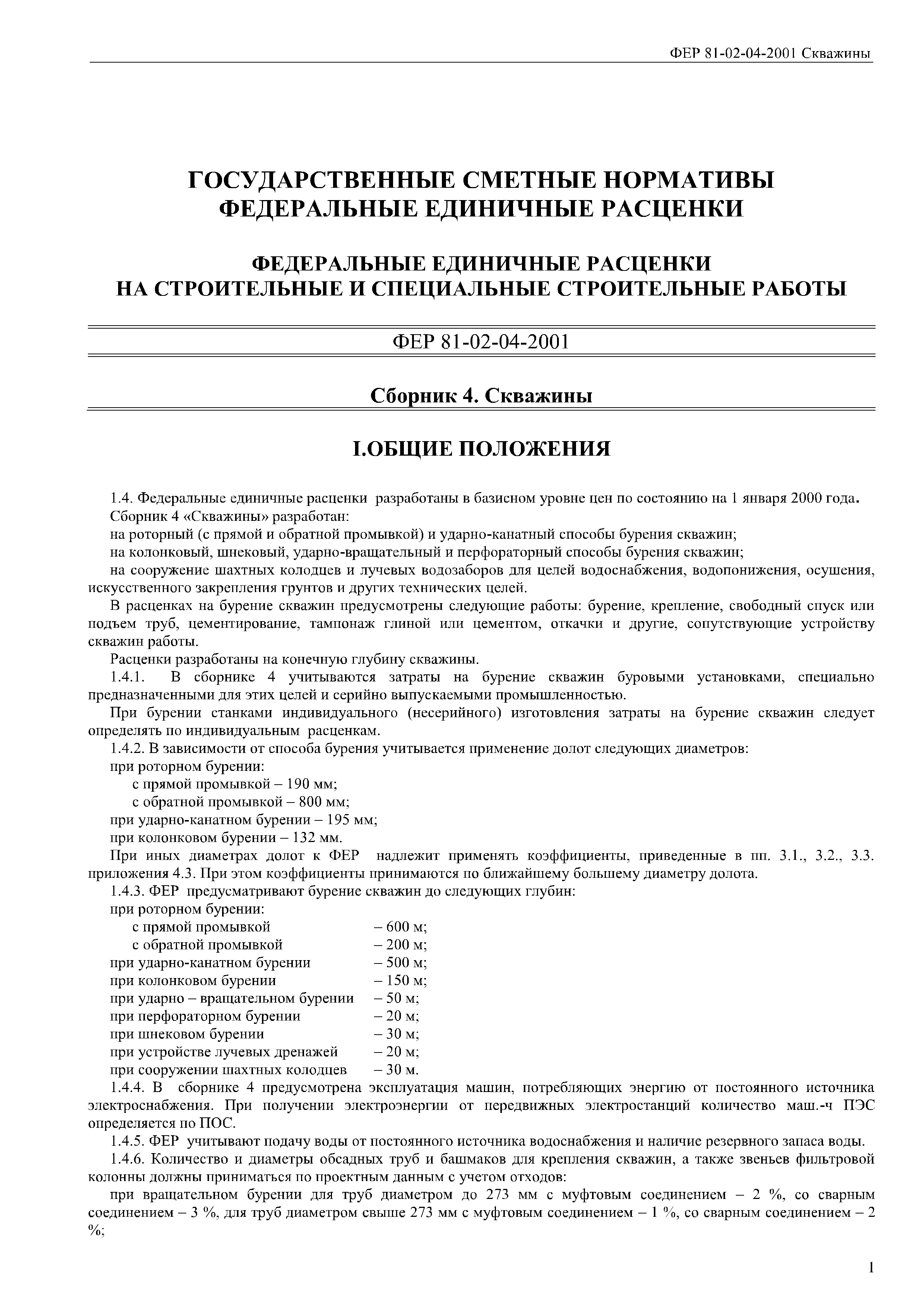 ФЕР 81-02-04-2001 Скважины

ГОСУДАРСТВЕННЫЕ СМЕТНЫЕ НОРМАТИВЫ
ФЕДЕРАЛЬНЫЕ ЕДИНИЧНЫЕ РАСЦЕНКИ

ФЕДЕРАЛЬНЫЕ ЕДИНИЧНЫЕ РАСЦЕНКИ
НА СТРОИТЕЛЬНЫЕ И СПЕЦИАЛЬНЫЕ СТРОИТЕЛЬНЫЕ РАБОТЫ

ФЕР 81-02-04-2001

Сборник 4. Скважины

I.ОБЩИЕ ПОЛОЖЕНИЯ

1.4. Федеральные единичные расценки разработаны в базисном уровне цен по состоянию на 1 января 2000 года.
Сборник 4 «Скважины» разработан:
на роторный (с прямой и обратной промывкой) и ударно-канатный способы бурения скважин;
на колонковый, шнековый, ударно-вращательный и перфораторный способы бурения скважин;
на сооружение шахтных колодцев и лучевых водозаборов для целей водоснабжения, водопонижения, осушения, искусственного закрепления грунтов и других технических целей.
В расценках на бурение скважин предусмотрены следующие работы: бурение, крепление, свободный спуск или подъем труб, цементирование, тампонаж глиной или цементом, откачки и другие, сопутствующие устройству скважин работы.
Расценки разработаны на конечную глубину скважины.
1.4.1. В сборнике 4 учитываются затраты на бурение скважин буровыми установками, специально предназначенными для этих целей и серийно выпускаемыми промышленностью.
При бурении станками индивидуального (несерийного) изготовления затраты на бурение скважин следует определять по индивидуальным расценкам.
1.4.2. В зависимости от способа бурения учитывается применение долот следующих диаметров:
при роторном бурении:
с прямой промывкой – 190 мм;
с обратной промывкой – 800 мм;
при ударно-канатном бурении – 195 мм;
при колонковом бурении – 132 мм.
При иных диаметрах долот к ФЕР надлежит применять коэффициенты, приведенные в пп. 3.1., 3.2., 3.3. приложения 4.3. При этом коэффициенты принимаются по ближайшему большему диаметру долота.
1.4.3. ФЕР предусматривают бурение скважин до следующих глубин:
при роторном бурении:
с прямой промывкой – 600 м;
с обратной промывкой – 200 м;
при ударно-канатном бурении – 500 м;
при колонковом бурении – 150 м;
при ударно – вращательном бурении – 50 м;
при перфораторном бурении – 20 м;
при шнековом бурении – 30 м;
при устройстве лучевых дренажей – 20 м;
при сооружении шахтных колодцев – 30 м.
1.4.4. В сборнике 4 предусмотрена эксплуатация машин, потребляющих энергию от постоянного источника электроснабжения. При получении электроэнергии от передвижных электростанций количество маш.-ч ПЭС определяется по ПОС.
1.4.5. ФЕР учитывают подачу воды от постоянного источника водоснабжения и наличие резервного запаса воды.
1.4.6. Количество и диаметры обсадных труб и башмаков для крепления скважин, а также звеньев фильтровой колонны должны приниматься по проектным данным с учетом отходов:
при вращательном бурении для труб диаметром до 273 мм с муфтовым соединением – 2 %, со сварным соединением – 3 %, для труб диаметром свыше 273 мм с муфтовым соединением – 1 %, со сварным соединением – 2 %;

1